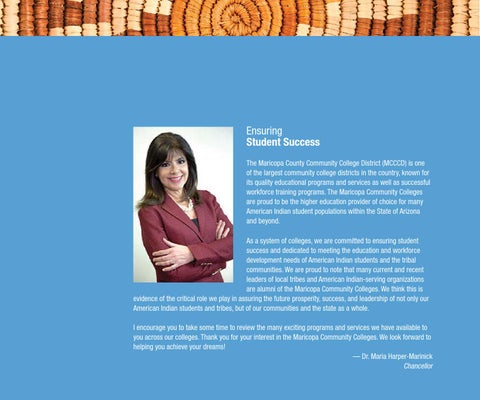 Ensuring
Student Success

The Maricopa County Community College District (MCCCD) is one of the largest community college districts in the country, known for its quality educational programs and services as well as successful workforce training programs. The Maricopa Community Colleges are proud to be the higher education provider of choice for many American Indian student populations within the State of Arizona and beyond.

As a system of colleges, we are committed to ensuring student success and dedicated to meeting the education and workforce development needs of American Indian students and the tribal communities. We are proud to note that many current and recent leaders of local tribes and American Indian-serving organizations are alumni of the Maricopa Community Colleges. We think this is evidence of the critical role we play in assuring the future prosperity, success, and leadership of not only our American Indian students and tribes, but of our communities and the state as a whole.

I encourage you to take some time to review the many exciting programs and services we have available to you across our colleges. Thank you for your interest in the Maricopa Community Colleges. We look forward to helping you achieve your dreams!

— Dr. Maria Harper-Marinick
Chancellor